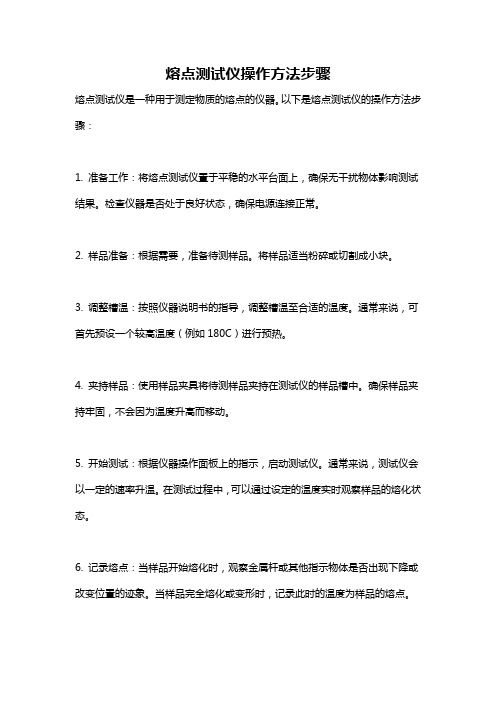 熔点测试仪操作方法步骤

熔点测试仪是一种用于测定物质的熔点的仪器。以下是熔点测试仪的操作方法步骤：

1. 准备工作：将熔点测试仪置于平稳的水平台面上，确保无干扰物体影响测试结果。检查仪器是否处于良好状态，确保电源连接正常。

2. 样品准备：根据需要，准备待测样品。将样品适当粉碎或切割成小块。

3. 调整槽温：按照仪器说明书的指导，调整槽温至合适的温度。通常来说，可首先预设一个较高温度（例如 180C）进行预热。

4. 夹持样品：使用样品夹具将待测样品夹持在测试仪的样品槽中。确保样品夹持牢固，不会因为温度升高而移动。

5. 开始测试：根据仪器操作面板上的指示，启动测试仪。通常来说，测试仪会以一定的速率升温。在测试过程中，可以通过设定的温度实时观察样品的熔化状态。

6. 记录熔点：当样品开始熔化时，观察金属杆或其他指示物体是否出现下降或改变位置的迹象。当样品完全熔化或变形时，记录此时的温度为样品的熔点。